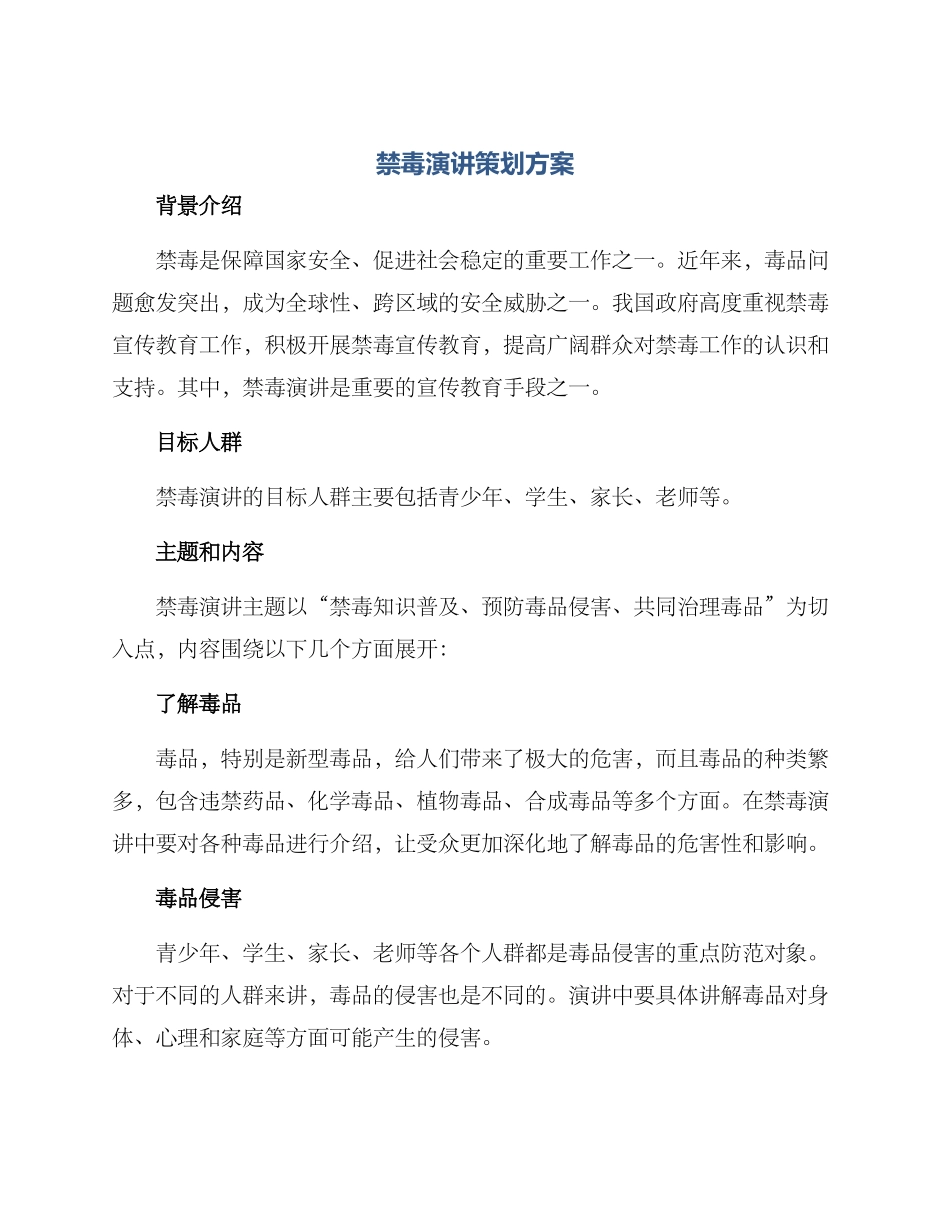 禁毒演讲策划方案

背景介绍

禁毒是保障国家安全、促进社会稳定的重要工作之一。近年来，毒品问题愈发突出，成为全球性、跨区域的安全威胁之一。我国政府高度重视禁毒宣传教育工作，积极开展禁毒宣传教育，提高广阔群众对禁毒工作的认识和支持。其中，禁毒演讲是重要的宣传教育手段之一。

目标人群

禁毒演讲的目标人群主要包括青少年、学生、家长、老师等。

主题和内容

禁毒演讲主题以“禁毒知识普及、预防毒品侵害、共同治理毒品”为切入点，内容围绕以下几个方面展开：

了解毒品

毒品，特别是新型毒品，给人们带来了极大的危害，而且毒品的种类繁多，包含违禁药品、化学毒品、植物毒品、合成毒品等多个方面。在禁毒演讲中要对各种毒品进行介绍，让受众更加深化地了解毒品的危害性和影响。

毒品侵害

青少年、学生、家长、老师等各个人群都是毒品侵害的重点防范对象。对于不同的人群来讲，毒品的侵害也是不同的。演讲中要具体讲解毒品对身体、心理和家庭等方面可能产生的侵害。